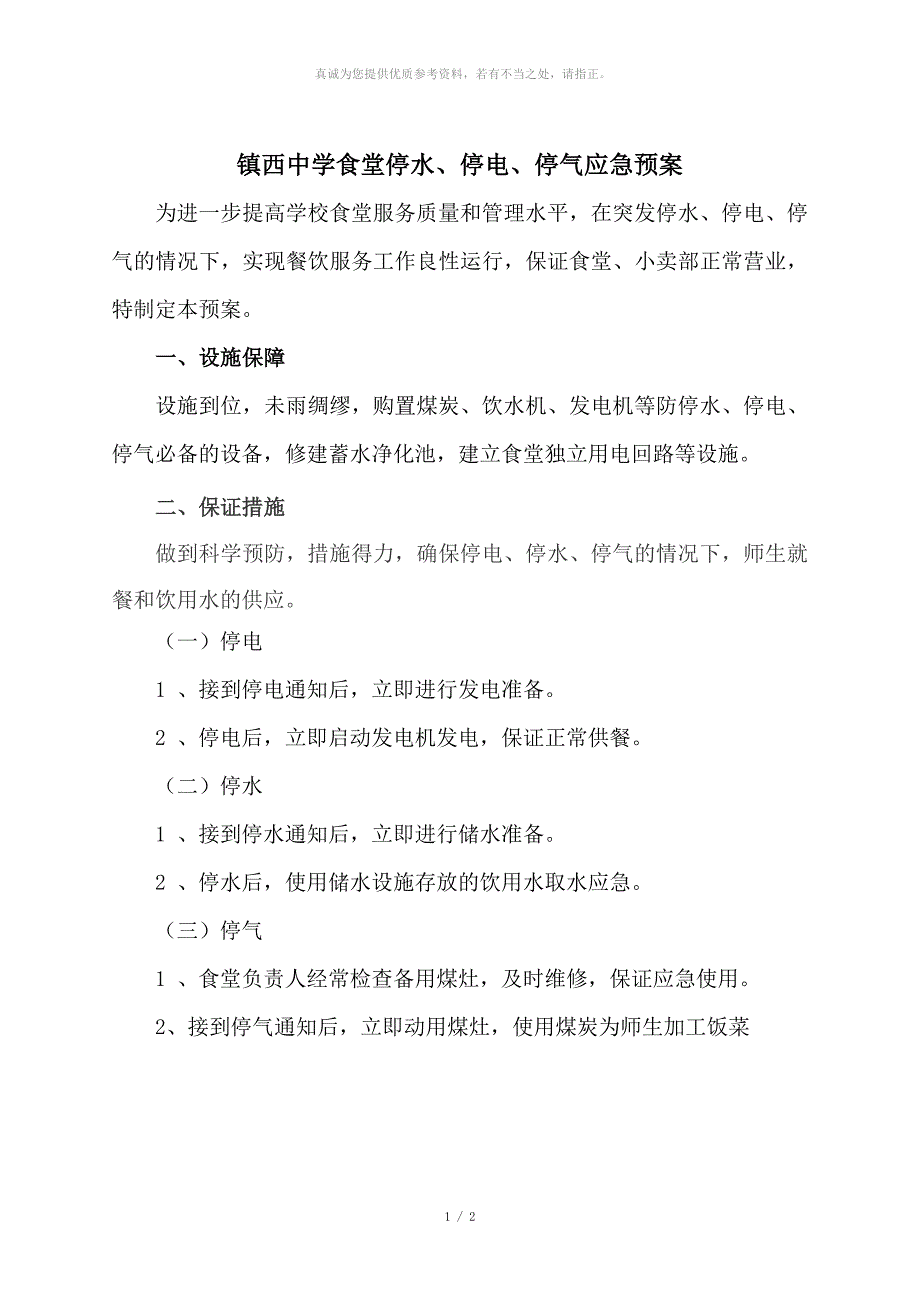 真诚为您提供优质参考资料，若有不当之处，请指正。

镇西中学食堂停水、停电、停气应急预案

为进一步提高学校食堂服务质量和管理水平，在突发停水、停电、停气的情况下，实现餐饮服务工作良性运行，保证食堂、小卖部正常营业，特制定本预案。

一、设施保障

设施到位，未雨绸缪，购置煤炭、饮水机、发电机等防停水、停电、停气必备的设备，修建蓄水净化池，建立食堂独立用电回路等设施。

二、保证措施

做到科学预防，措施得力，确保停电、停水、停气的情况下，师生就餐和饮用水的供应。

（一）停电

1 、接到停电通知后，立即进行发电准备。

2 、停电后，立即启动发电机发电，保证正常供餐。

（二）停水

1 、接到停水通知后，立即进行储水准备。

2 、停水后，使用储水设施存放的饮用水取水应急。

（三）停气

1 、食堂负责人经常检查备用煤灶，及时维修，保证应急使用。

2、接到停气通知后，立即动用煤灶，使用煤炭为师生加工饭菜

1 / 2